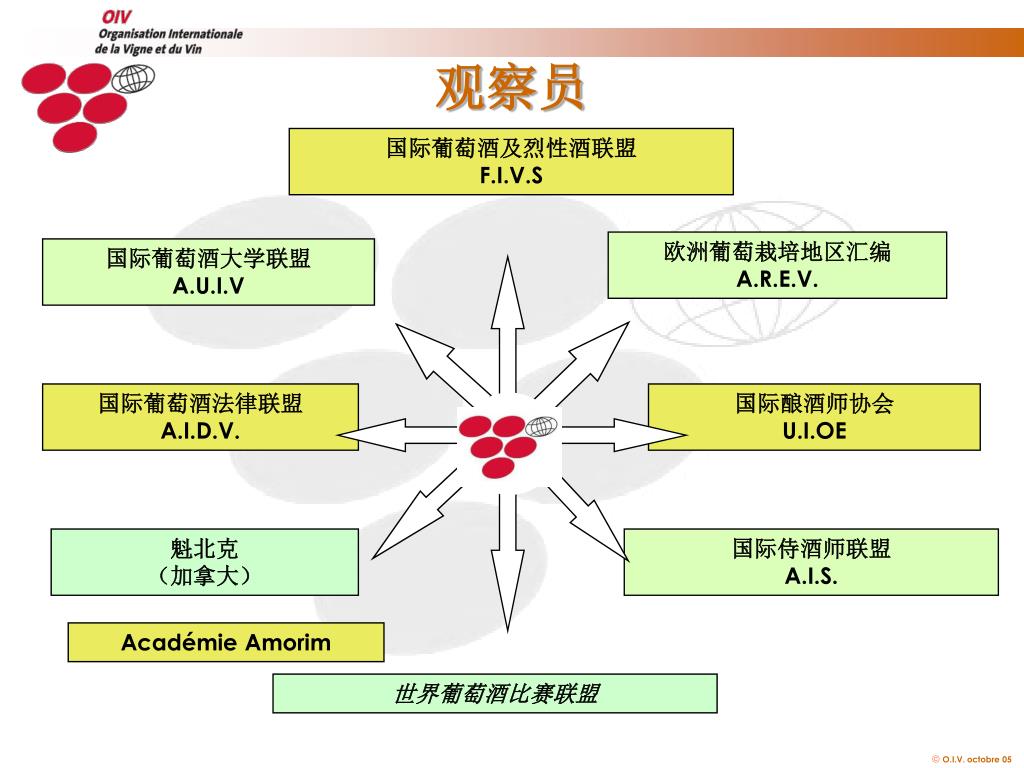 OIV
Organisation Internationale de la Vigne et du Vin

观察员

国际葡萄酒及烈性酒联盟
F.I.V.S

国际葡萄酒大学联盟
A.U.I.V

欧洲葡萄栽培地区汇编
A.R.E.V.

国际葡萄酒法律联盟
A.I.D.V.

国际酿酒师协会
U.I.OE

魁北克
（加拿大）

国际侍酒师联盟
A.I.S.

Académie Amorim

世界葡萄酒比赛联盟

© O.I.V. octobre 05